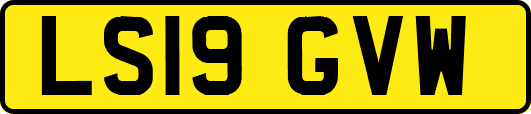 LS19 GVW